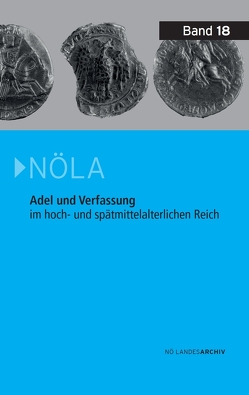 Band 18

NÖLA

Adel und Verfassung
im hoch- und spätmittelalterlichen Reich

NÖ LANDESARCHIV